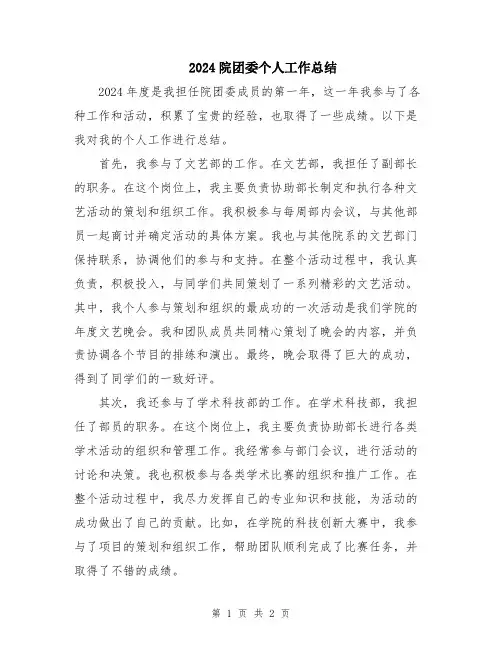 2024 院团委个人工作总结

2024 年度是我担任院团委成员的第一年，这一年我参与了各种工作和活动，积累了宝贵的经验，也取得了一些成绩。以下是我对我的个人工作进行总结。

首先，我参与了文艺部的工作。在文艺部，我担任了副部长的职务。在这个岗位上，我主要负责协助部长制定和执行各种文艺活动的策划和组织工作。我积极参与每周部内会议，与其他部员一起商讨并确定活动的具体方案。我也与其他院系的文艺部门保持联系，协调他们的参与和支持。在整个活动过程中，我认真负责，积极投入，与同学们共同策划了一系列精彩的文艺活动。其中，我个人参与策划和组织的最成功的一次活动是我们学院的年度文艺晚会。我和团队成员共同精心策划了晚会的内容，并负责协调各个节目的排练和演出。最终，晚会取得了巨大的成功，得到了同学们的一致好评。

其次，我还参与了学术科技部的工作。在学术科技部，我担任了部员的职务。在这个岗位上，我主要负责协助部长进行各类学术活动的组织和管理工作。我经常参与部门会议，进行活动的讨论和决策。我也积极参与各类学术比赛的组织和推广工作。在整个活动过程中，我尽力发挥自己的专业知识和技能，为活动的成功做出了自己的贡献。比如，在学院的科技创新大赛中，我参与了项目的策划和组织工作，帮助团队顺利完成了比赛任务，并取得了不错的成绩。

第 1 页 共 2 页